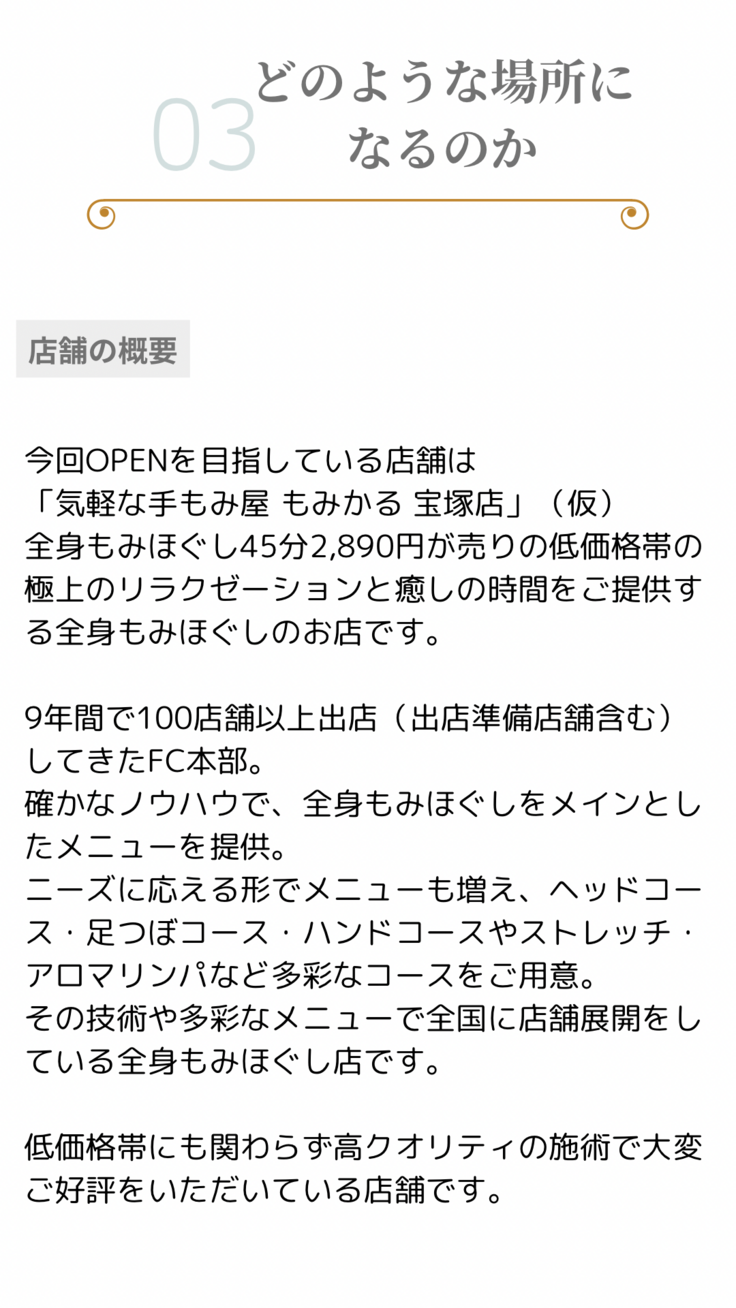 03
どのような場所に
なるのか

店舗の概要

今回OPENを目指している店舗は
「気軽な手もみ屋 もみかる 宝塚店」（仮）
全身もみほぐし45分2,890円が売りの低価格帯の極上のリラクゼーションと癒しの時間をご提供する全身もみほぐしのお店です。

9年間で100店舗以上出店（出店準備店舗含む）してきたFC本部。
確かなノウハウで、全身もみほぐしをメインとしたメニューを提供。
ニーズに応える形でメニューも増え、ヘッドコース・足つぼコース・ハンドコースやストレッチ・アロマリンパなど多彩なコースをご用意。
その技術や多彩なメニューで全国に店舗展開をしている全身もみほぐし店です。

低価格帯にも関わらず高クオリティの施術で大変ご好評をいただいている店舗です。